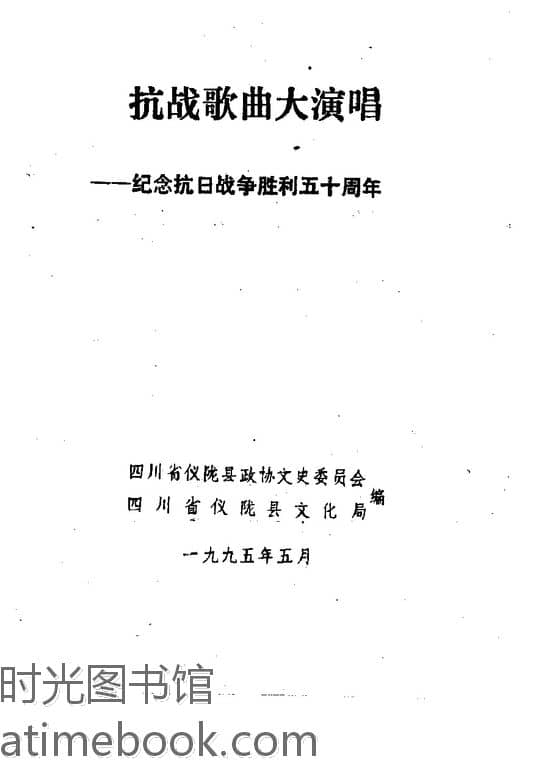 抗战歌曲大演唱

——纪念抗日战争胜利五十周年

四川省仪陇县政协文史委员会
四川省仪陇县文化局
编

一九九五年五月

时光图书馆
atimebook.com